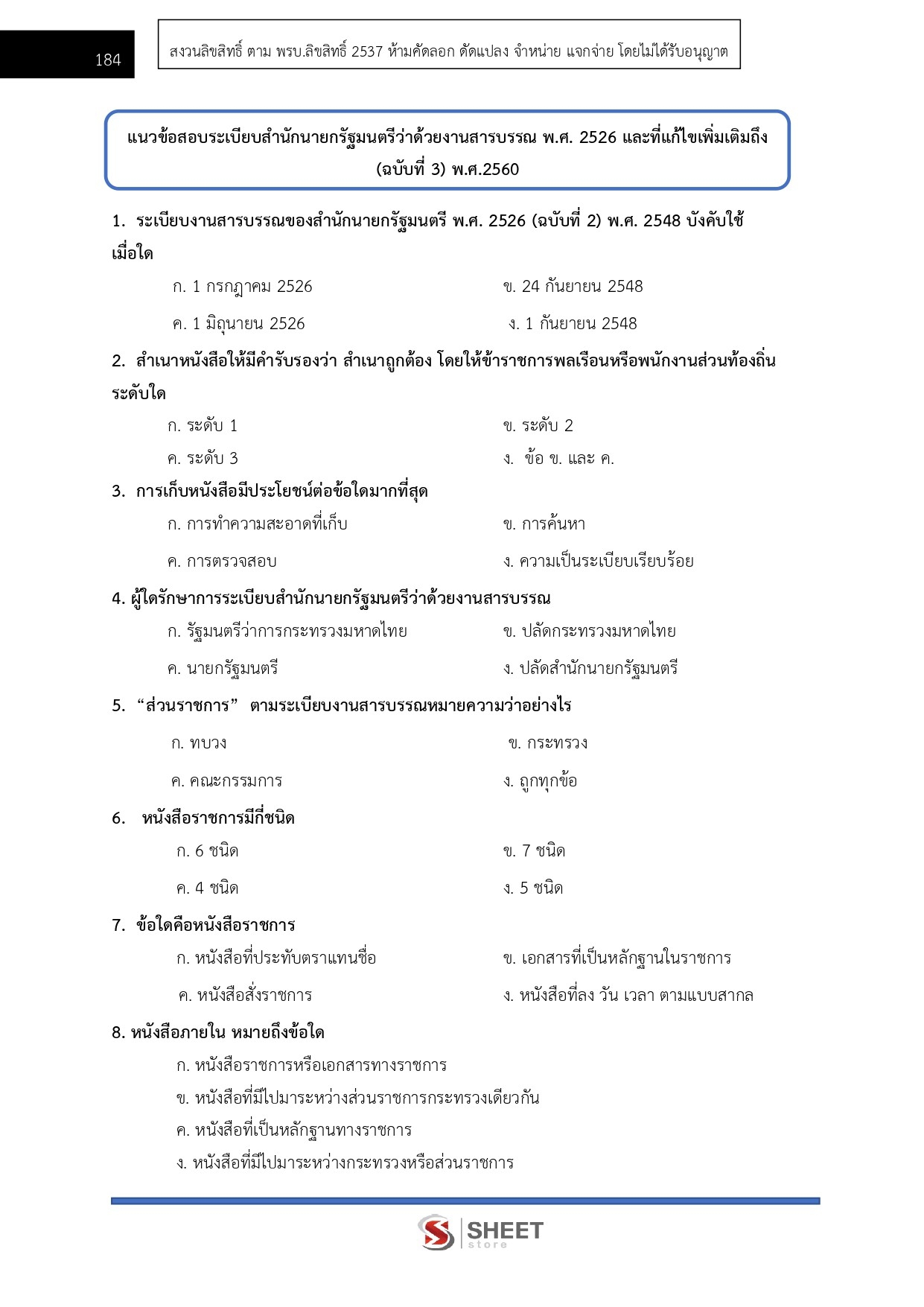 184

สงวนลิขสิทธิ์ ตาม พรบ.ลิขสิทธิ์ 2537 ห้ามคัดลอก ดัดแปลง จำหน่าย แจกจ่าย โดยไม่ได้รับอนุญาต

แนวข้อสอบระเบียบสำนักนายกรัฐมนตรีว่าด้วยงานสารบรรณ พ.ศ. 2526 และที่แก้ไขเพิ่มเติมถึง (ฉบับที่ 3) พ.ศ.2560

1. ระเบียบงานสารบรรณของสำนักนายกรัฐมนตรี พ.ศ. 2526 (ฉบับที่ 2) พ.ศ. 2548 บังคับใช้เมื่อใด

ก. 1 กรกฎาคม 2526
ข. 24 กันยายน 2548
ค. 1 มิถุนายน 2526
ง. 1 กันยายน 2548

2. สำเนาหนังสือให้มีคำรับรองว่า สำเนาถูกต้อง โดยให้ข้าราชการพลเรือนหรือพนักงานส่วนท้องถิ่นระดับใด

ก. ระดับ 1
ข. ระดับ 2
ค. ระดับ 3
ง. ข้อ ข. และ ค.

3. การเก็บหนังสือมีประโยชน์ต่อข้อใดมากที่สุด

ก. การทำความสะอาดที่เก็บ
ข. การค้นหา
ค. การตรวจสอบ
ง. ความเป็นระเบียบเรียบร้อย

4. ผู้ใดรักษาการระเบียบสำนักนายกรัฐมนตรีว่าด้วยงานสารบรรณ

ก. รัฐมนตรีว่าการกระทรวงมหาดไทย
ข. ปลัดกระทรวงมหาดไทย
ค. นายกรัฐมนตรี
ง. ปลัดสำนักนายกรัฐมนตรี

5. “ส่วนราชการ” ตามระเบียบงานสารบรรณหมายความว่าอย่างไร

ก. ทบวง
ข. กระทรวง
ค. คณะกรรมการ
ง. ถูกทุกข้อ

6. หนังสือราชการมีกี่ชนิด

ก. 6 ชนิด
ข. 7 ชนิด
ค. 4 ชนิด
ง. 5 ชนิด

7. ข้อใดคือหนังสือราชการ

ก. หนังสือที่ประทับตราแทนชื่อ
ข. เอกสารที่เป็นหลักฐานในราชการ
ค. หนังสือสั่งราชการ
ง. หนังสือที่ลง วัน เวลา ตามแบบสากล

8. หนังสือภายใน หมายถึงข้อใด

ก. หนังสือราชการหรือเอกสารทางราชการ
ข. หนังสือที่มีไปมาระหว่างส่วนราชการกระทรวงเดียวกัน
ค. หนังสือที่เป็นหลักฐานทางราชการ
ง. หนังสือที่มีไปมาระหว่างกระทรวงหรือส่วนราชการ

SHEET store